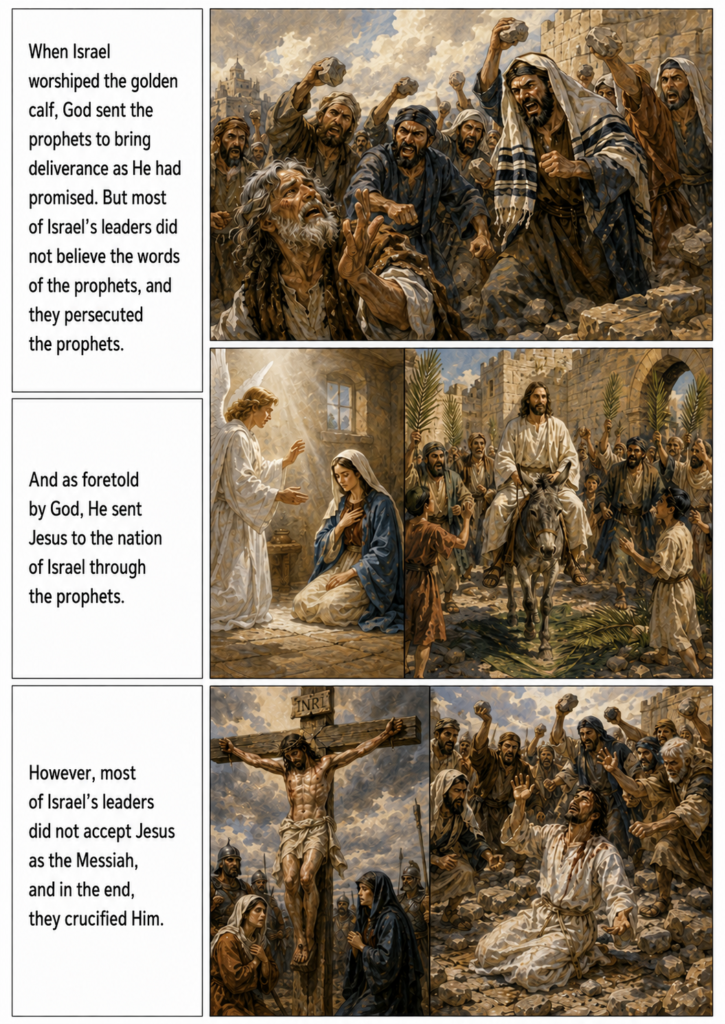 When Israel worshiped the golden calf, God sent the prophets to bring deliverance as He had promised. But most of Israel's leaders did not believe the words of the prophets, and they persecuted the prophets.

And as foretold by God, He sent Jesus to the nation of Israel through the prophets.

INRI

However, most of Israel's leaders did not accept Jesus as the Messiah, and in the end, they crucified Him.